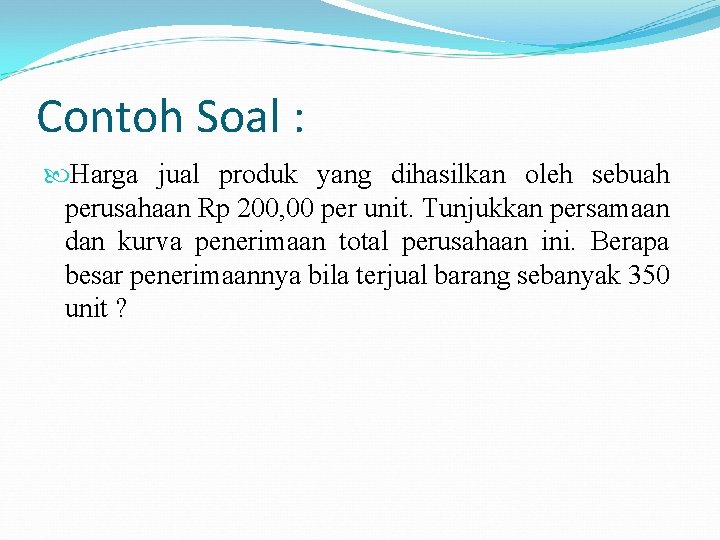 Contoh Soal :

Harga jual produk yang dihasilkan oleh sebuah perusahaan Rp 200,00 per unit. Tunjukkan persamaan dan kurva penerimaan total perusahaan ini. Berapa besar penerimaannya bila terjual barang sebanyak 350 unit ?